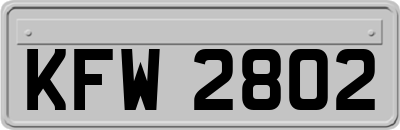 KFW 2802